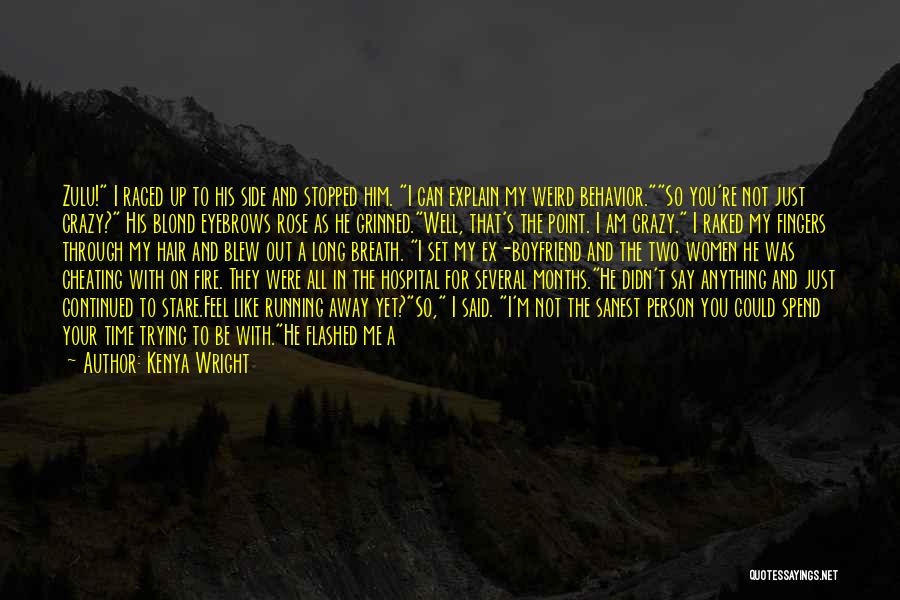 Zulu!" I raced up to his side and stopped him. "I can explain my weird behavior.""So you're not just crazy?" His blond eyebrows rose as he grinned."Well, that's the point. I am crazy." I raked my fingers through my hair and blew out a long breath. "I set my ex-boyfriend and the two women he was cheating with on fire. They were all in the hospital for several months."He didn't say anything and just continued to stare.Feel like running away yet?"So," I said. "I'm not the sanest person you could spend your time trying to be with."He flashed me a

— Author: Kenya Wright

QUOTESSAYINGS.NET